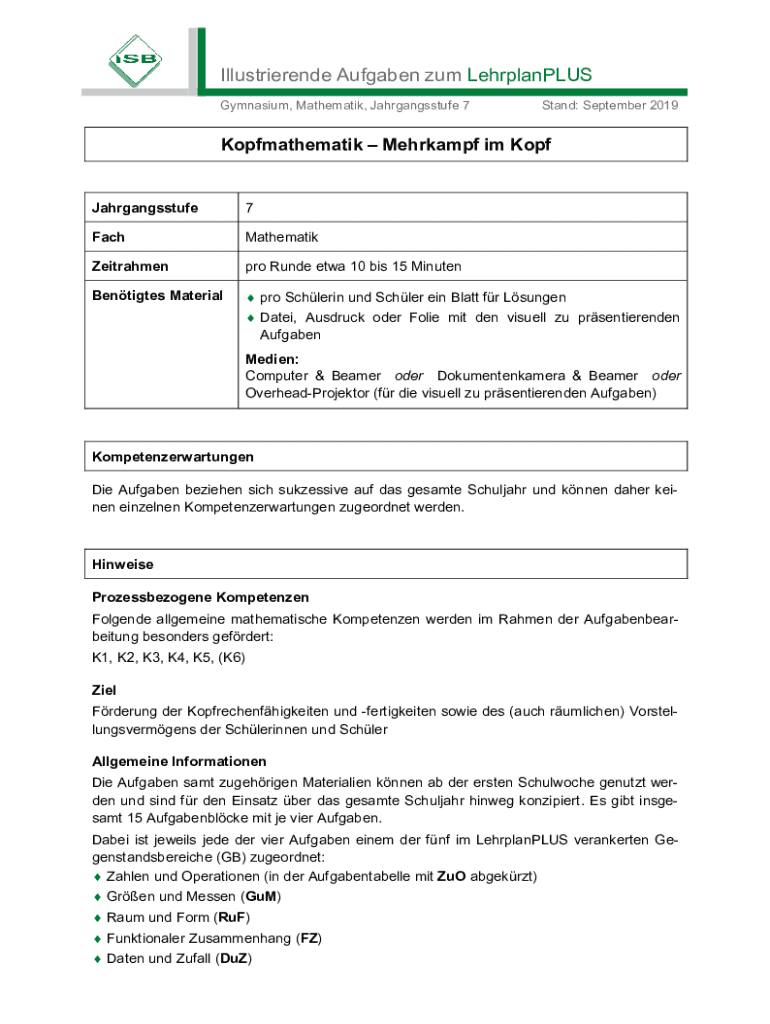 ISB

Illustrierende Aufgaben zum LehrplanPLUS

Gymnasium, Mathematik, Jahrgangsstufe 7 Stand: September 2019

Kopfmathematik – Mehrkampf im Kopf

| Jahrgangsstufe | 7 |
|---|---|
| Fach | Mathematik |
| Zeitrahmen | pro Runde etwa 10 bis 15 Minuten |
| Benötigtes Material | ♦ pro Schülerin und Schüler ein Blatt für Lösungen ♦ Datei, Ausdruck oder Folie mit den visuell zu präsentierenden Aufgaben Medien: Computer & Beamer oder Dokumentenkamera & Beamer oder Overhead-Projektor (für die visuell zu präsentierenden Aufgaben) |

Kompetenzerwartungen

Die Aufgaben beziehen sich sukzessive auf das gesamte Schuljahr und können daher keinen einzelnen Kompetenzerwartungen zugeordnet werden.

Hinweise

Prozessbezogene Kompetenzen
Folgende allgemeine mathematische Kompetenzen werden im Rahmen der Aufgabenbearbeitung besonders gefördert:
K1, K2, K3, K4, K5, (K6)

Ziel
Förderung der Kopfrechenfähigkeiten und -fertigkeiten sowie des (auch räumlichen) Vorstellungsvermögens der Schülerinnen und Schüler

Allgemeine Informationen
Die Aufgaben samt zugehörigen Materialien können ab der ersten Schulwoche genutzt werden und sind für den Einsatz über das gesamte Schuljahr hinweg konzipiert. Es gibt insgesamt 15 Aufgabenblöcke mit je vier Aufgaben.
Dabei ist jeweils jede der vier Aufgaben einem der fünf im LehrplanPLUS verankerten Gegenstandsbereiche (GB) zugeordnet:
♦ Zahlen und Operationen (in der Aufgabentabelle mit ZuO abgekürzt)
♦ Größen und Messen (GuM)
♦ Raum und Form (RuF)
♦ Funktionaler Zusammenhang (FZ)
♦ Daten und Zufall (DuZ)